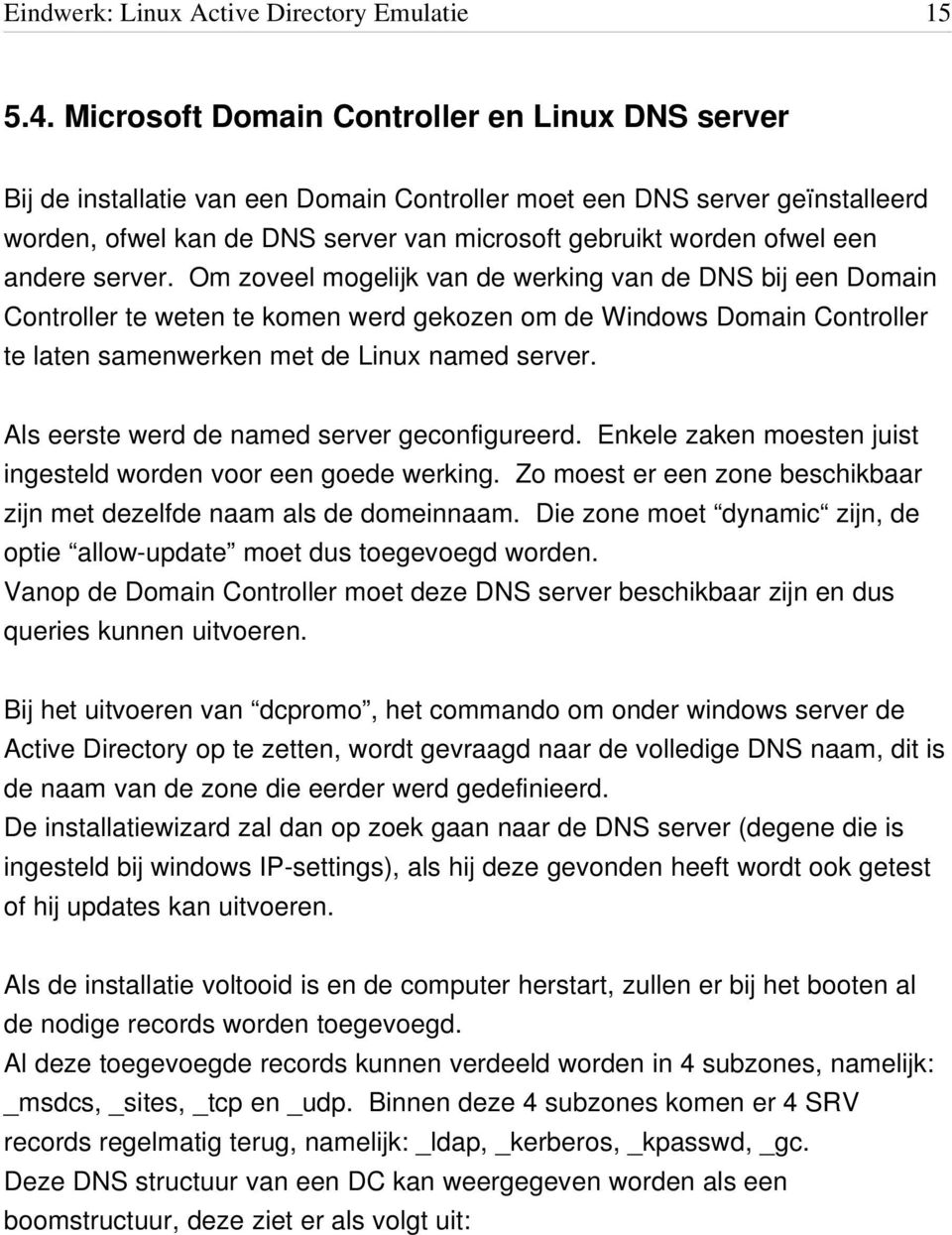 Eindwerk: Linux Active Directory Emulatie 15

5.4. Microsoft Domain Controller en Linux DNS server

Bij de installatie van een Domain Controller moet een DNS server geïnstalleerd worden, ofwel kan de DNS server van microsoft gebruikt worden ofwel een andere server. Om zoveel mogelijk van de werking van de DNS bij een Domain Controller te weten te komen werd gekozen om de Windows Domain Controller te laten samenwerken met de Linux named server.

Als eerste werd de named server geconfigureerd. Enkele zaken moesten juist ingesteld worden voor een goede werking. Zo moest er een zone beschikbaar zijn met dezelfde naam als de domeinnaam. Die zone moet “dynamic“ zijn, de optie “allow-update” moet dus toegevoegd worden.
Vanop de Domain Controller moet deze DNS server beschikbaar zijn en dus queries kunnen uitvoeren.

Bij het uitvoeren van “dcpromo”, het commando om onder windows server de Active Directory op te zetten, wordt gevraagd naar de volledige DNS naam, dit is de naam van de zone die eerder werd gedefinieerd.
De installatiewizard zal dan op zoek gaan naar de DNS server (degene die is ingesteld bij windows IP-settings), als hij deze gevonden heeft wordt ook getest of hij updates kan uitvoeren.

Als de installatie voltooid is en de computer herstart, zullen er bij het booten al de nodige records worden toegevoegd.
Al deze toegevoegde records kunnen verdeeld worden in 4 subzones, namelijk: _msdcs, _sites, _tcp en _udp. Binnen deze 4 subzones komen er 4 SRV records regelmatig terug, namelijk: _ldap, _kerberos, _kpasswd, _gc.
Deze DNS structuur van een DC kan weergegeven worden als een boomstructuur, deze ziet er als volgt uit: